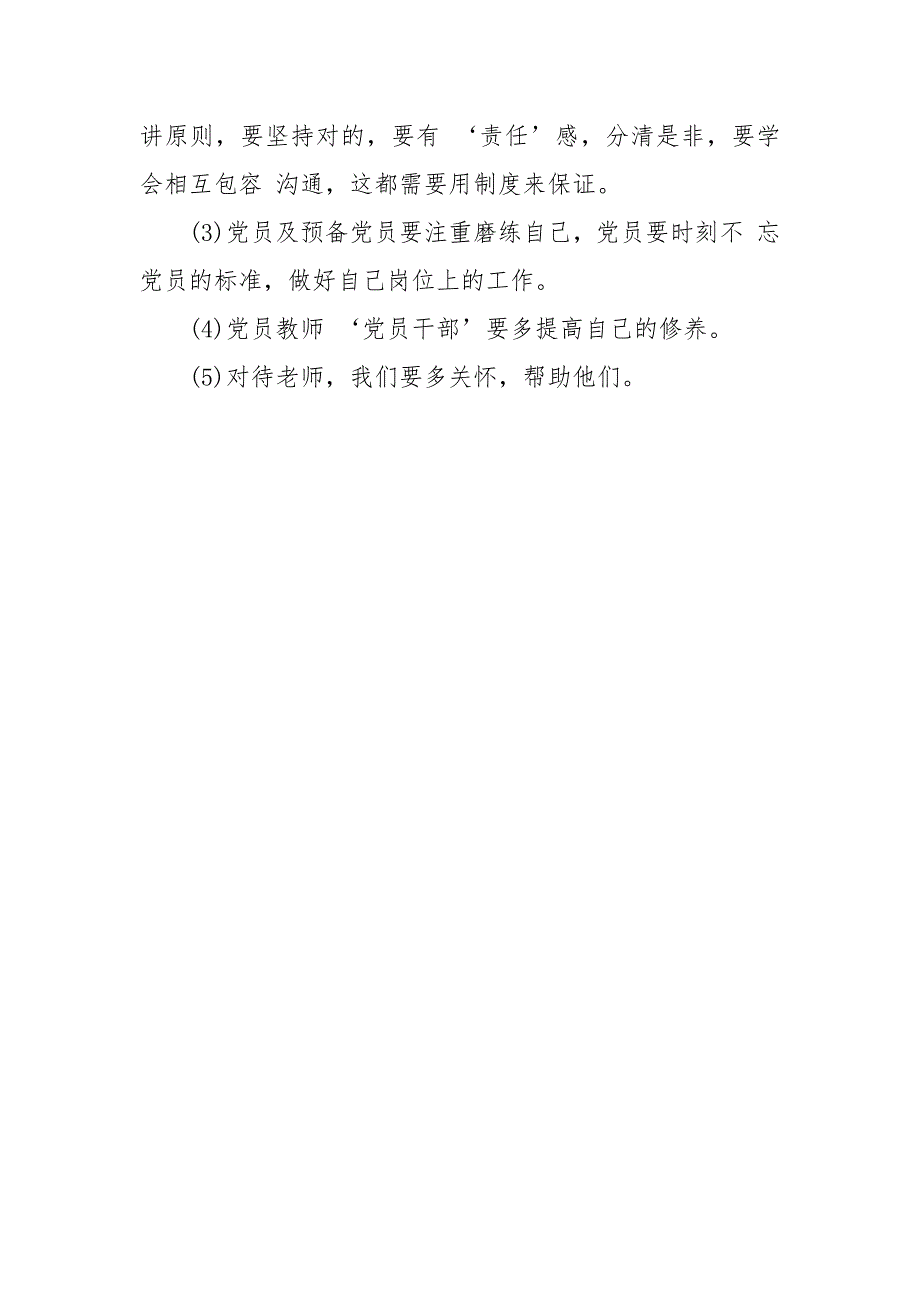 讲原则，要坚持对的，要有 ‘责任’感，分清是非，要学会相互包容 沟通，这都需要用制度来保证。

(3)党员及预备党员要注重磨练自己，党员要时刻不 忘党员的标准，做好自己岗位上的工作。

(4)党员教师 ‘党员干部’要多提高自己的修养。

(5)对待老师，我们要多关怀，帮助他们。